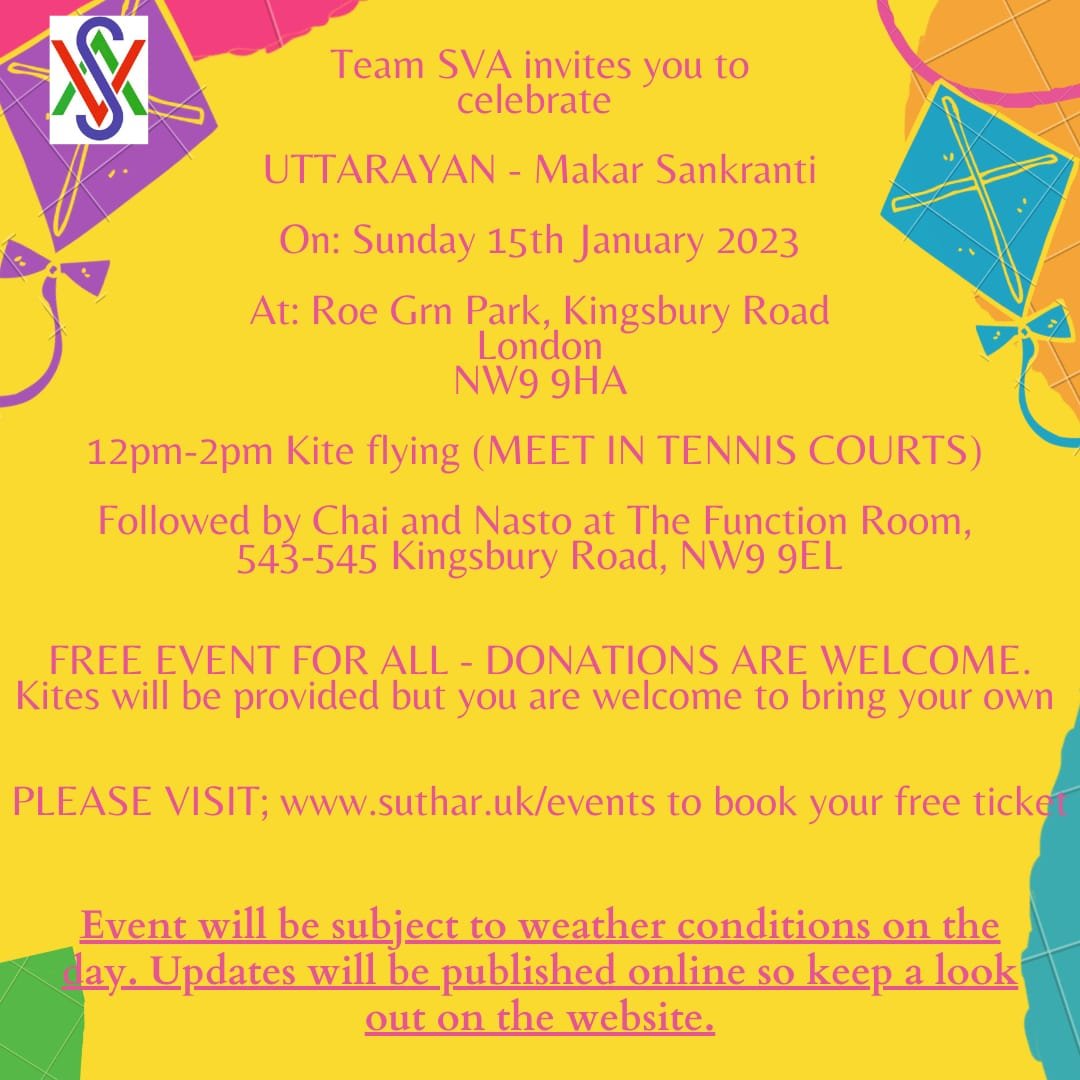 Team SVA invites you to celebrate

UTTARAYAN - Makar Sankranti

On: Sunday 15th January 2023

At: Roe Grn Park, Kingsbury Road
London
NW9 9HA

12pm-2pm Kite flying (MEET IN TENNIS COURTS)

Followed by Chai and Nasto at The Function Room, 543-545 Kingsbury Road, NW9 9EL

FREE EVENT FOR ALL - DONATIONS ARE WELCOME.
Kites will be provided but you are welcome to bring your own

PLEASE VISIT; www.suthar.uk/events to book your free ticket

Event will be subject to weather conditions on the day. Updates will be published online so keep a look out on the website.